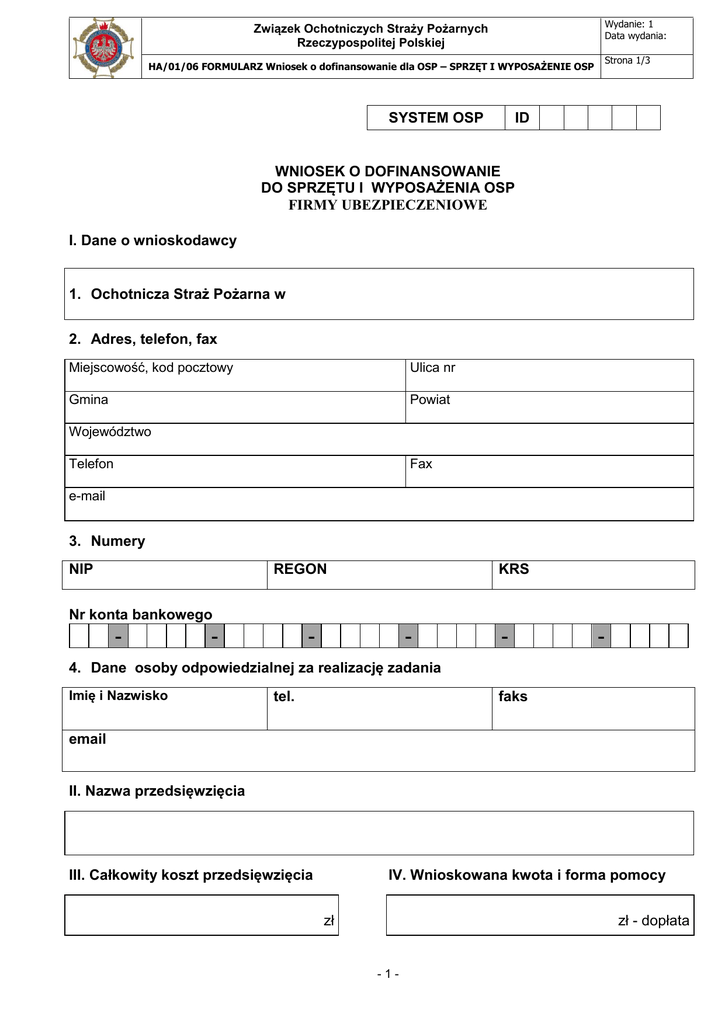 Związek Ochotniczych Straży Pożarnych
Rzeczypospolitej Polskiej

Wydanie: 1
Data wydania:

HA/01/06 FORMULARZ Wniosek o dofinansowanie dla OSP – SPRZĘT I WYPOSAŻENIE OSP

Strona 1/3

SYSTEM OSP ID

WNIOSEK O DOFINANSOWANIE
DO SPRZĘTU I WYPOSAŻENIA OSP
FIRMY UBEZPIECZENIOWE

I. Dane o wnioskodawcy

1. Ochotnicza Straż Pożarna w

2. Adres, telefon, fax

Miejscowość, kod pocztowy
Ulica nr
Gmina
Powiat
Województwo
Telefon
Fax
e-mail

3. Numery

NIP
REGON
KRS

Nr konta bankowego

- - - - - -

4. Dane osoby odpowiedzialnej za realizację zadania

Imię i Nazwisko
tel.
faks
email

II. Nazwa przedsięwzięcia

III. Całkowity koszt przedsięwzięcia

zł

IV. Wnioskowana kwota i forma pomocy

zł - dopłata

- 1 -